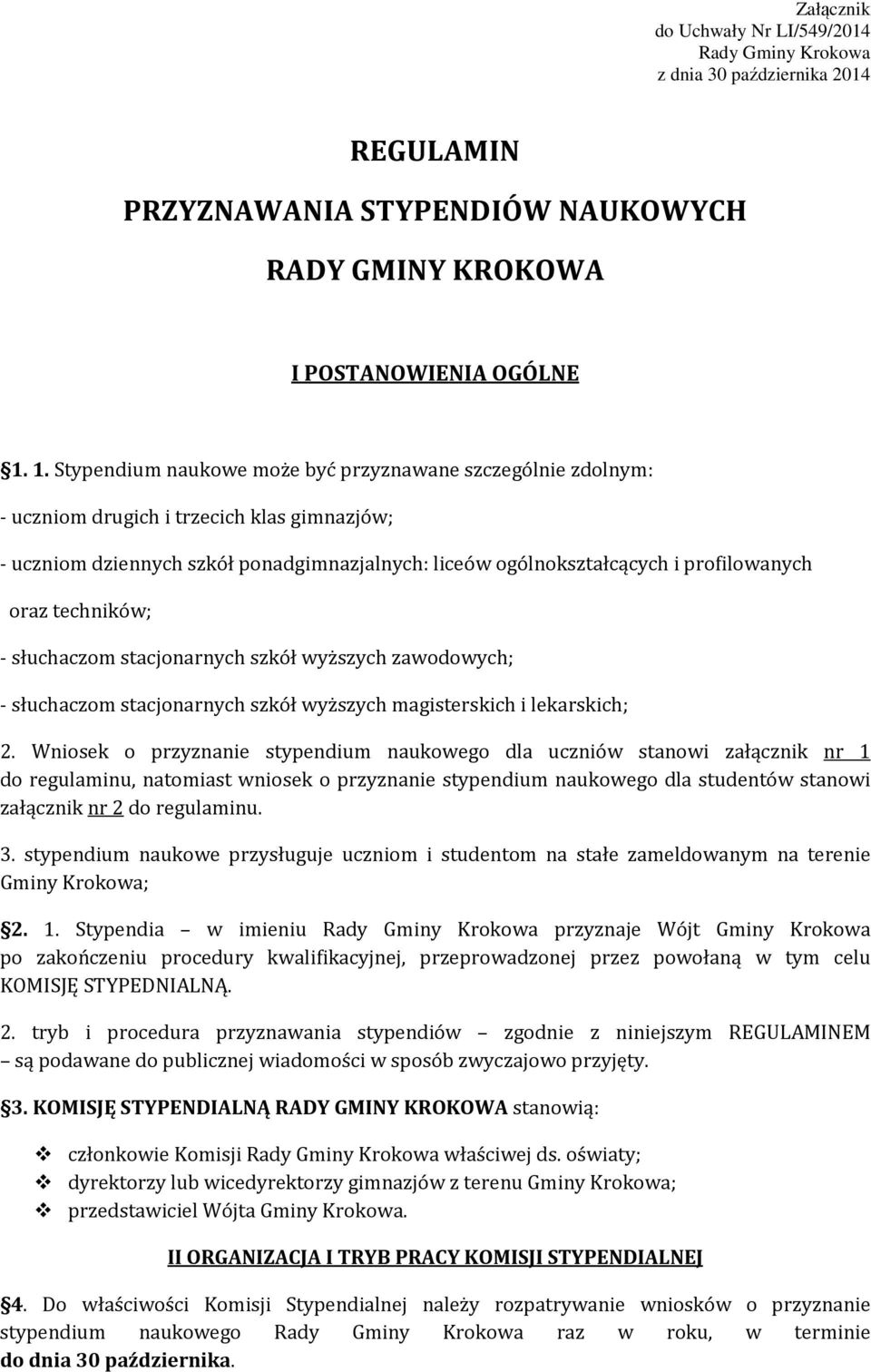 Załącznik
do Uchwały Nr LI/549/2014
Rady Gminy Krokowa
z dnia 30 października 2014

REGULAMIN

PRZYZNAWANIA STYPENDIÓW NAUKOWYCH

RADY GMINY KROKOWA

I POSTANOWIENIA OGÓLNE

§1. 1. Stypendium naukowe może być przyznawane szczególnie zdolnym:

- uczniom drugich i trzecich klas gimnazjów;

- uczniom dziennych szkół ponadgimnazjalnych: liceów ogólnokształcących i profilowanych oraz techników;

- słuchaczom stacjonarnych szkół wyższych zawodowych;

- słuchaczom stacjonarnych szkół wyższych magisterskich i lekarskich;

2. Wniosek o przyznanie stypendium naukowego dla uczniów stanowi załącznik nr 1 do regulaminu, natomiast wniosek o przyznanie stypendium naukowego dla studentów stanowi załącznik nr 2 do regulaminu.

3. stypendium naukowe przysługuje uczniom i studentom na stałe zameldowanym na terenie Gminy Krokowa;

§2. 1. Stypendia – w imieniu Rady Gminy Krokowa przyznaje Wójt Gminy Krokowa po zakończeniu procedury kwalifikacyjnej, przeprowadzonej przez powołaną w tym celu KOMISJĘ STYPEDNIALNĄ.

2. tryb i procedura przyznawania stypendiów – zgodnie z niniejszym REGULAMINEM – są podawane do publicznej wiadomości w sposób zwyczajowo przyjęty.

§3. KOMISJĘ STYPENDIALNĄ RADY GMINY KROKOWA stanowią:

❖ członkowie Komisji Rady Gminy Krokowa właściwej ds. oświaty;
❖ dyrektorzy lub wicedyrektorzy gimnazjów z terenu Gminy Krokowa;
❖ przedstawiciel Wójta Gminy Krokowa.

II ORGANIZACJA I TRYB PRACY KOMISJI STYPENDIALNEJ

§4. Do właściwości Komisji Stypendialnej należy rozpatrywanie wniosków o przyznanie stypendium naukowego Rady Gminy Krokowa raz w roku, w terminie do dnia 30 października.